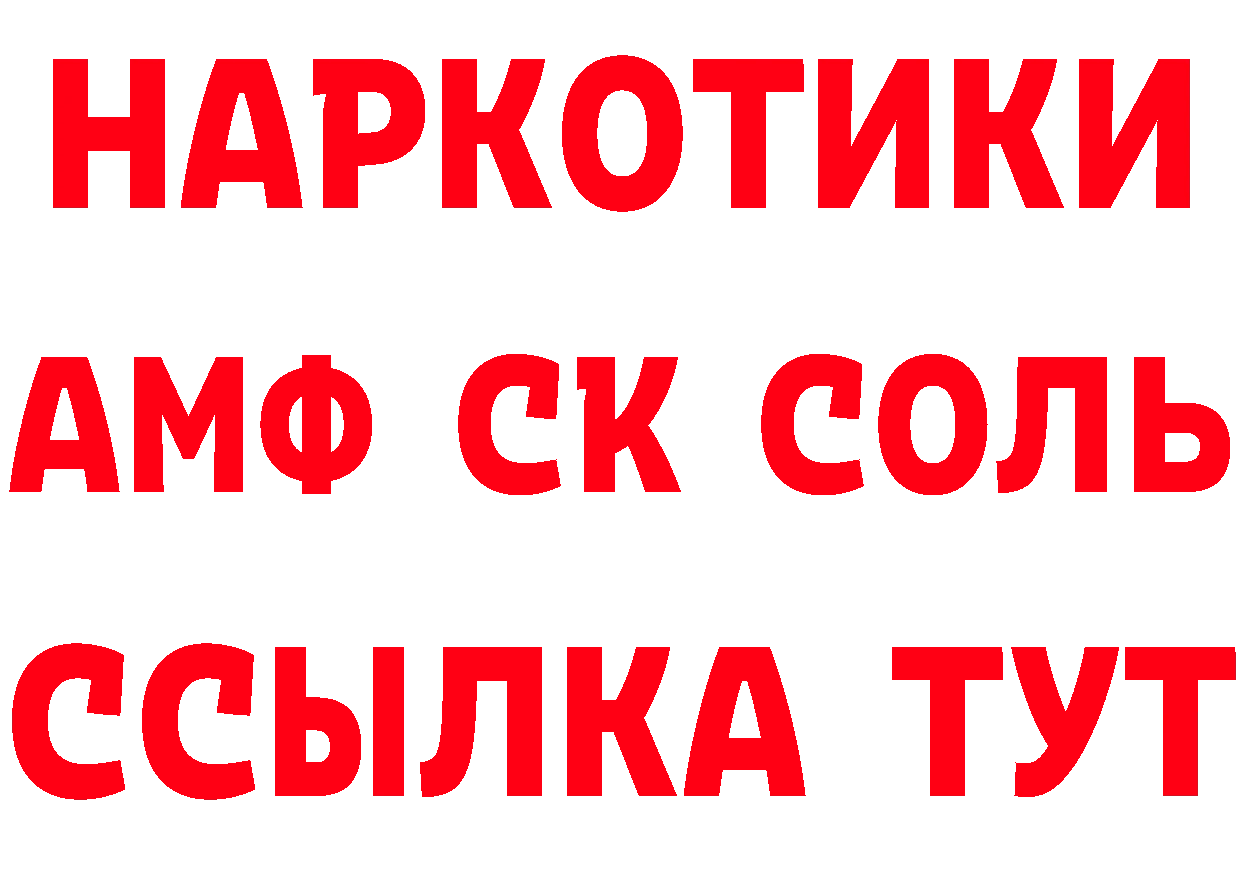 НАРКОТИКИ
АМФ СК СОЛЬ
ССЫЛКА ТУТ